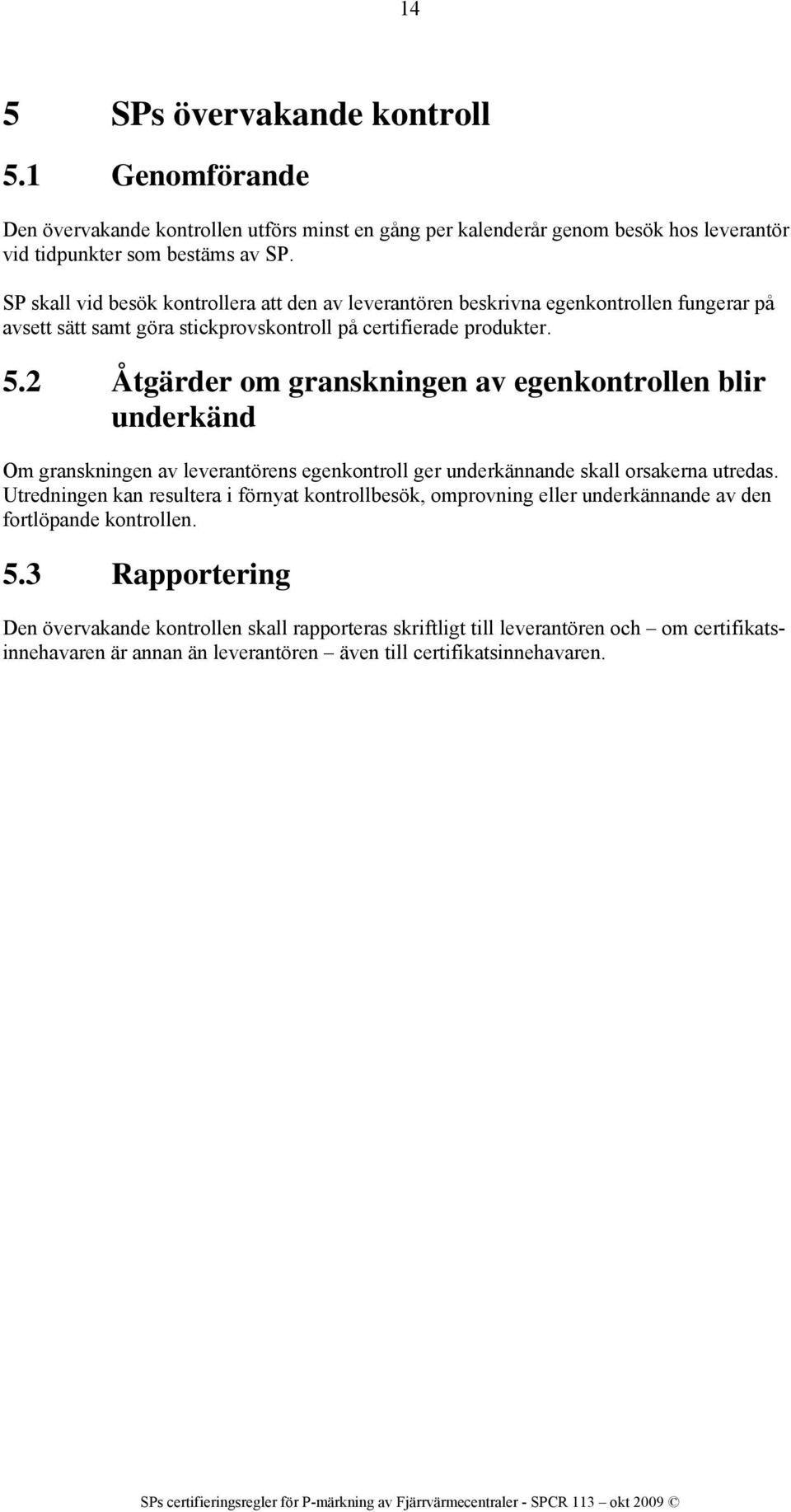 14

5 SPs övervakande kontroll

5.1 Genomförande

Den övervakande kontrollen utförs minst en gång per kalenderår genom besök hos leverantör vid tidpunkter som bestäms av SP.

SP skall vid besök kontrollera att den av leverantören beskrivna egenkontrollen fungerar på avsett sätt samt göra stickprovskontroll på certifierade produkter.

5.2 Åtgärder om granskningen av egenkontrollen blir underkänd

Om granskningen av leverantörens egenkontroll ger underkännande skall orsakerna utredas. Utredningen kan resultera i förnyat kontrollbesök, omprovning eller underkännande av den fortlöpande kontrollen.

5.3 Rapportering

Den övervakande kontrollen skall rapporteras skriftligt till leverantören och – om certifikatsinnehavaren är annan än leverantören – även till certifikatsinnehavaren.

SPs certifieringsregler för P-märkning av Fjärrvärmecentraler - SPCR 113 – okt 2009 ©